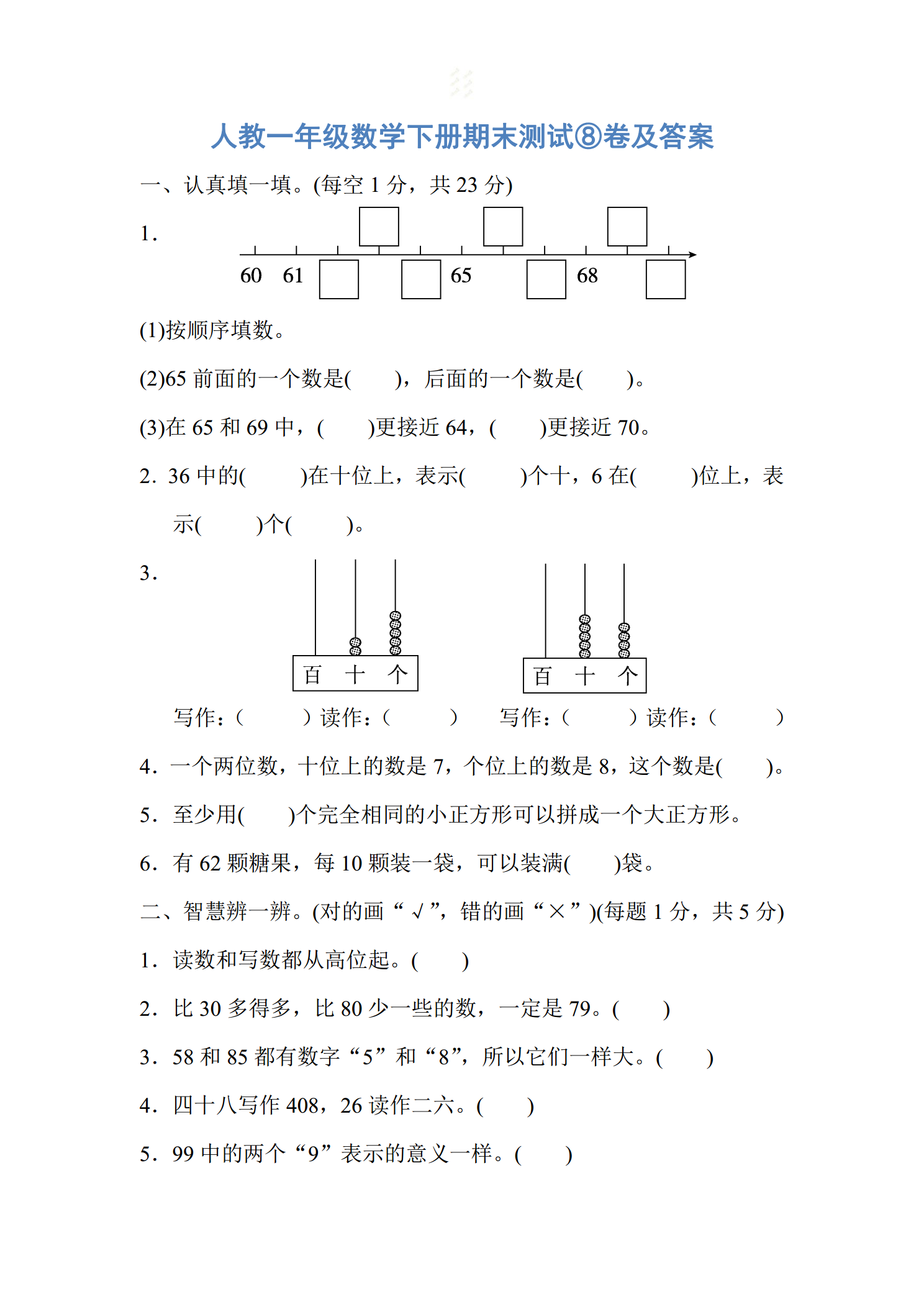 人教一年级数学下册期末测试⑧卷及答案

一、认真填一填。(每空 1 分，共 23 分)

1.

60 61 65 68

(1)按顺序填数。

(2)65 前面的一个数是(　　)，后面的一个数是(　　)。

(3)在 65 和 69 中，(　　)更接近 64，(　　)更接近 70。

2. 36 中的(　　)在十位上，表示(　　)个十，6 在(　　)位上，表示(　　)个(　　)。

3.

百 十 个

百 十 个

写作：(　　) 读作：(　　)　写作：(　　) 读作：(　　)

4. 一个两位数，十位上的数是 7，个位上的数是 8，这个数是(　　)。

5. 至少用(　　)个完全相同的小正方形可以拼成一个大正方形。

6. 有 62 颗糖果，每 10 颗装一袋，可以装满(　　)袋。

二、智慧辨一辨。(对的画“√”，错的画“×”)(每题 1 分，共 5 分)

1. 读数和写数都从高位起。(　　)

2. 比 30 多得多，比 80 少一些的数，一定是 79。(　　)

3. 58 和 85 都有数字“5”和“8”，所以它们一样大。(　　)

4. 四十八写作 408，26 读作二六。(　　)

5. 99 中的两个“9”表示的意义一样。(　　)